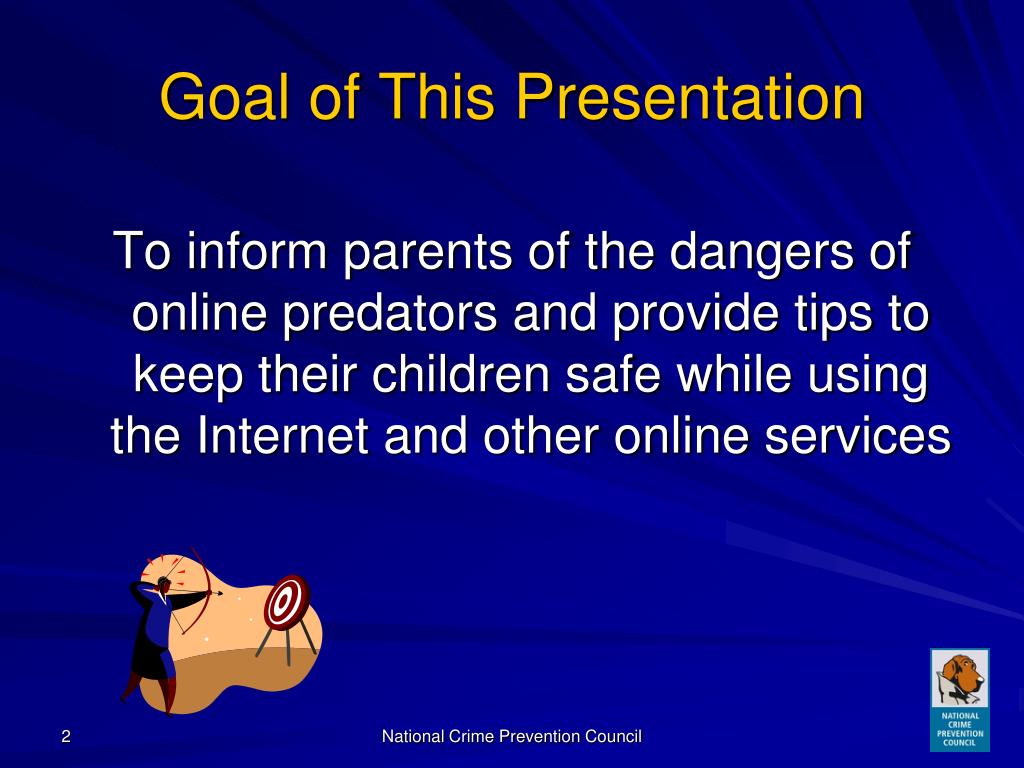 Goal of This Presentation

To inform parents of the dangers of online predators and provide tips to keep their children safe while using the Internet and other online services

2

National Crime Prevention Council

NATIONAL CRIME PREVENTION COUNCIL